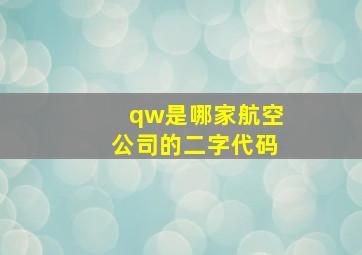 qw是哪家航空公司的二字代码